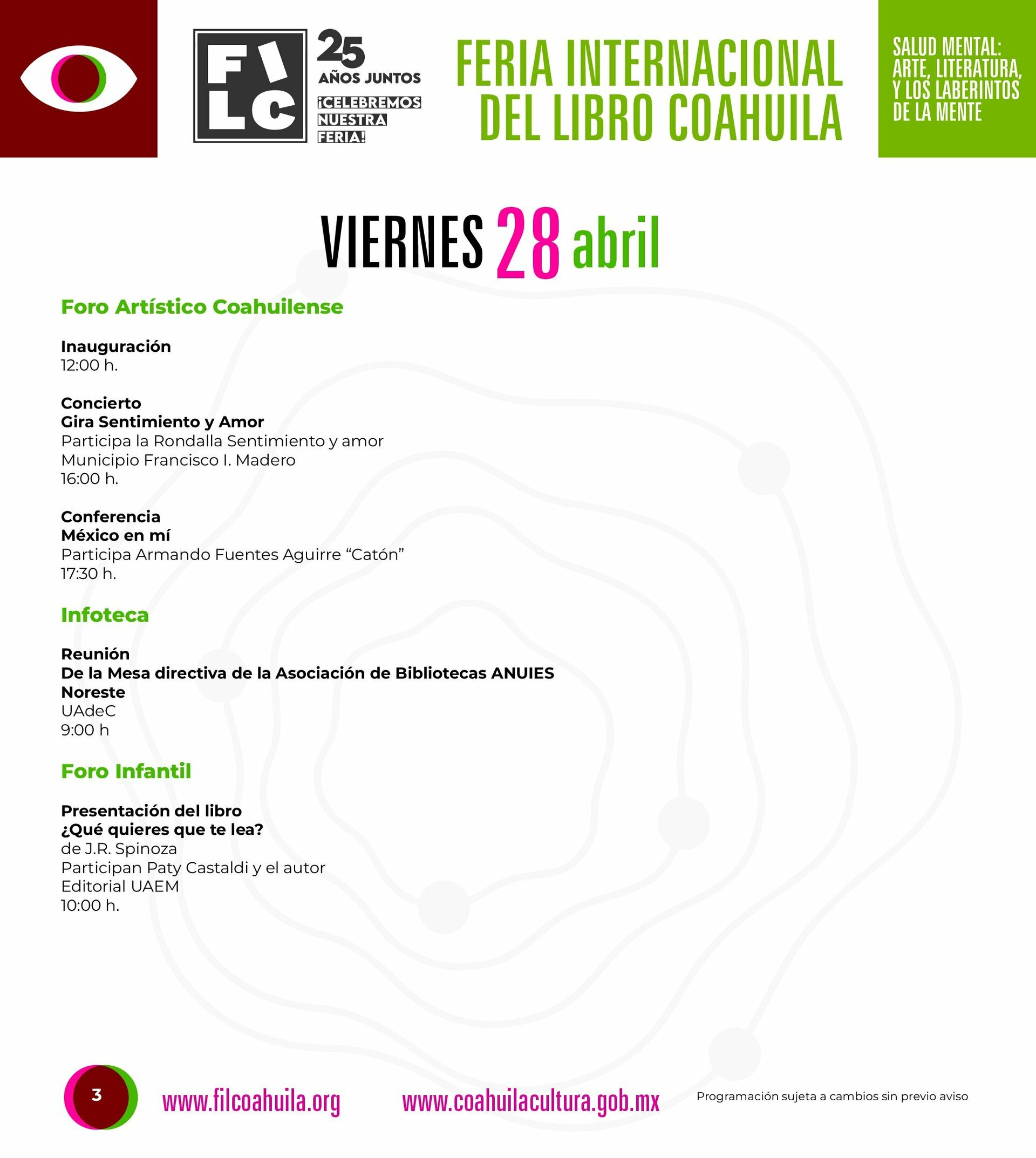 FILC

25 AÑOS JUNTOS
¡CELEBREMOS NUESTRA FERIA!

FERIA INTERNACIONAL DEL LIBRO COAHUILA

SALUD MENTAL: ARTE, LITERATURA, Y LOS LABERINTOS DE LA MENTE

VIERNES 28 abril

Foro Artístico Coahuilense

Inauguración
12:00 h.

Concierto
Gira Sentimiento y Amor
Participa la Rondalla Sentimiento y amor
Municipio Francisco I. Madero
16:00 h.

Conferencia
México en mí
Participa Armando Fuentes Aguirre “Catón”
17:30 h.

Infoteca

Reunión
De la Mesa directiva de la Asociación de Bibliotecas ANUIES Noreste
UAdeC
9:00 h

Foro Infantil

Presentación del libro
¿Qué quieres que te lea?
de J.R. Spinoza
Participan Paty Castaldi y el autor
Editorial UAEM
10:00 h.

3

www.filcoahuila.org

www.coahuilacultura.gob.mx

Programación sujeta a cambios sin previo aviso